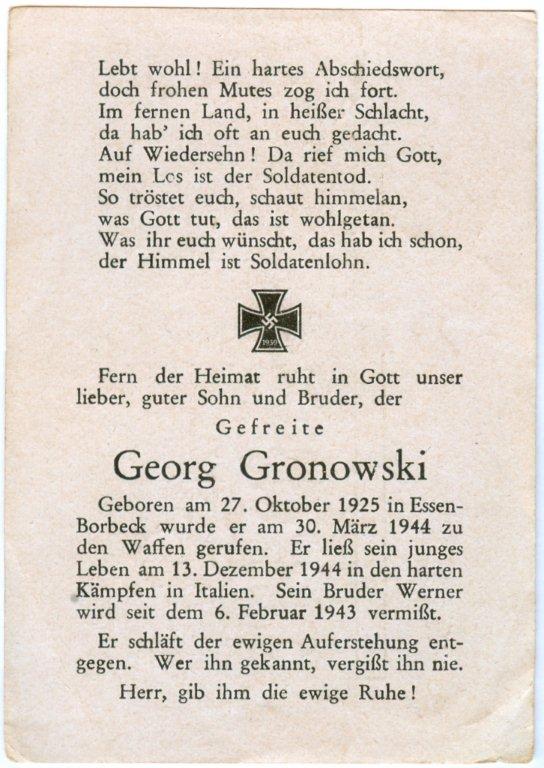 Lebt wohl! Ein hartes Abschiedswort,
doch frohen Mutes zog ich fort.
Im fernen Land, in heißer Schlacht,
da hab' ich oft an euch gedacht.
Auf Wiedersehn! Da rief mich Gott,
mein Los ist der Soldatentod.
So tröstet euch, schaut himmelan,
was Gott tut, das ist wohlgetan.
Was ihr euch wünscht, das hab ich schon,
der Himmel ist Soldatenlohn.

1939

Fern der Heimat ruht in Gott unser lieber, guter Sohn und Bruder, der

Gefreite

Georg Gronowski

Geboren am 27. Oktober 1925 in Essen-Borbeck wurde er am 30. März 1944 zu den Waffen gerufen. Er ließ sein junges Leben am 13. Dezember 1944 in den harten Kämpfen in Italien. Sein Bruder Werner wird seit dem 6. Februar 1943 vermißt.

Er schläft der ewigen Auferstehung entgegen. Wer ihn gekannt, vergißt ihn nie.

Herr, gib ihm die ewige Ruhe!